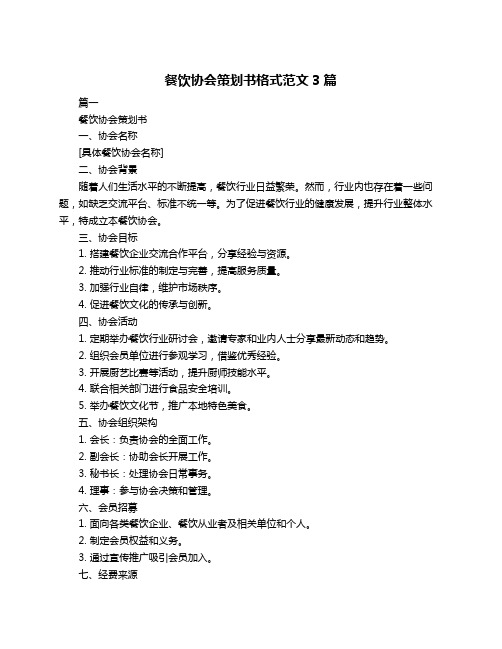 餐饮协会策划书格式范文 3 篇

篇一

餐饮协会策划书

一、协会名称

[具体餐饮协会名称]

二、协会背景

随着人们生活水平的不断提高，餐饮行业日益繁荣。然而，行业内也存在着一些问题，如缺乏交流平台、标准不统一等。为了促进餐饮行业的健康发展，提升行业整体水平，特成立本餐饮协会。

三、协会目标

1. 搭建餐饮企业交流合作平台，分享经验与资源。

2. 推动行业标准的制定与完善，提高服务质量。

3. 加强行业自律，维护市场秩序。

4. 促进餐饮文化的传承与创新。

四、协会活动

1. 定期举办餐饮行业研讨会，邀请专家和业内人士分享最新动态和趋势。

2. 组织会员单位进行参观学习，借鉴优秀经验。

3. 开展厨艺比赛等活动，提升厨师技能水平。

4. 联合相关部门进行食品安全培训。

5. 举办餐饮文化节，推广本地特色美食。

五、协会组织架构

1. 会长：负责协会的全面工作。

2. 副会长：协助会长开展工作。

3. 秘书长：处理协会日常事务。

4. 理事：参与协会决策和管理。

六、会员招募

1. 面向各类餐饮企业、餐饮从业者及相关单位和个人。

2. 制定会员权益和义务。

3. 通过宣传推广吸引会员加入。

七、经费来源